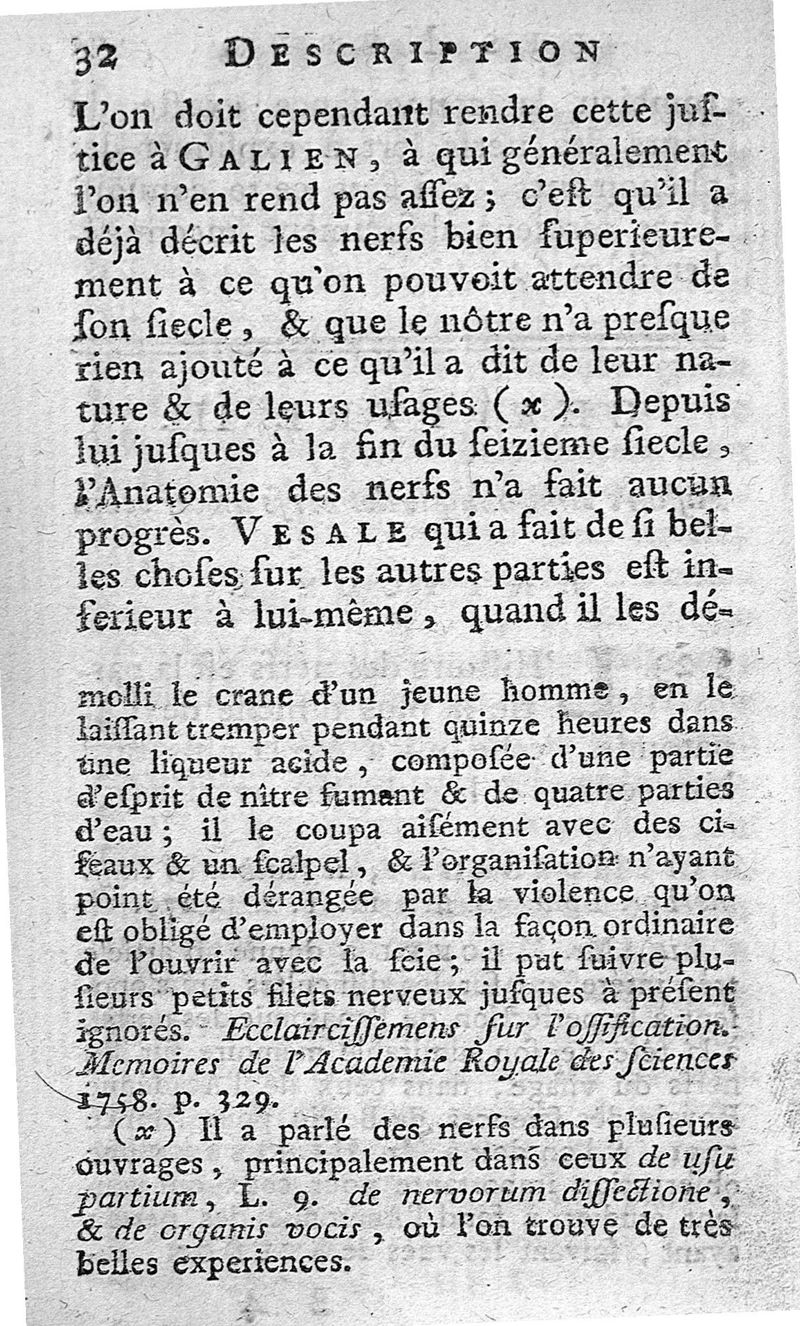 32 DESCRIPTION

L'on doit cependant rendre cette justice à GALIEN, à qui généralement l'on n'en rend pas assez ; c'est qu'il a déjà décrit les nerfs bien superieurement à ce qu'on pouvoit attendre de son siecle, & que le nôtre n'a presque rien ajouté à ce qu'il a dit de leur nature & de leurs usages (x). Depuis lui jusques à la fin du seizieme siecle, l'Anatomie des nerfs n'a fait aucun progrès. VESALE qui a fait de si belles choses sur les autres parties est inferieur à lui-même, quand il les dé-

molli le crane d'un jeune homme, en le laissant tremper pendant quinze heures dans une liqueur acide, composée d'une partie d'esprit de nître fumant & de quatre parties d'eau ; il le coupa aisément avec des ciseaux & un scalpel, & l'organisation n'ayant point été dérangée par la violence qu'on est obligé d'employer dans la façon ordinaire de l'ouvrir avec la scie ; il put suivre plusieurs petits filets nerveux jusques à présent ignorés. Ecclaircissemens sur l'ossification. Memoires de l'Academie Royale des sciences 1758. p. 329.

(x) Il a parlé des nerfs dans plusieurs ouvrages, principalement dans ceux de usu partium, L. 9. de nervorum dissectione, & de organis vocis, où l'on trouve de très belles experiences.